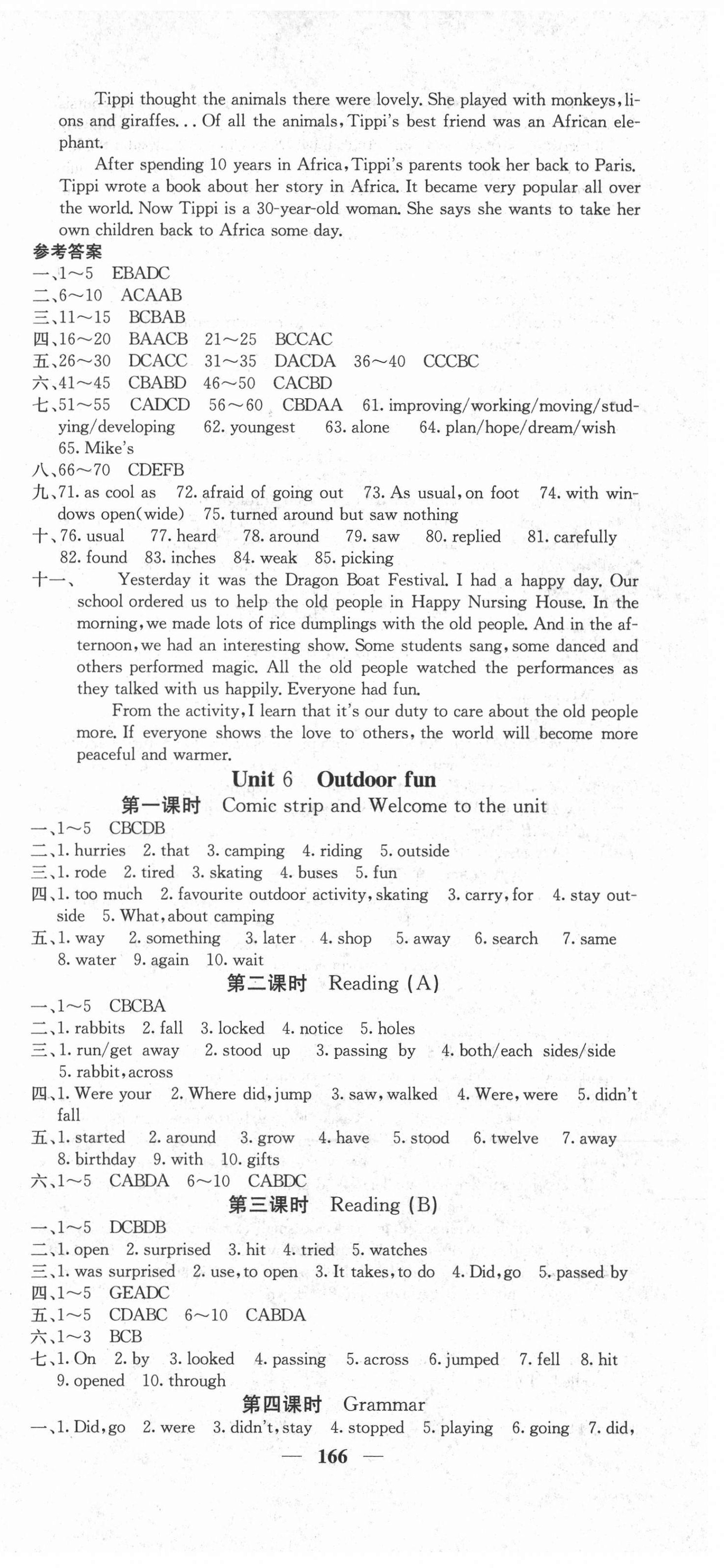 Tippi thought the animals there were lovely. She played with monkeys, lions and giraffes... Of all the animals, Tippi's best friend was an African elephant.

After spending 10 years in Africa, Tippi's parents took her back to Paris. Tippi wrote a book about her story in Africa. It became very popular all over the world. Now Tippi is a 30-year-old woman. She says she wants to take her own children back to Africa some day.

参考答案

一、1～5 EBADC
二、6～10 ACAAB
三、11～15 BCBAB
四、16～20 BAACB 21～25 BCCAC
五、26～30 DCACC 31～35 DACDA 36～40 CCCBC
六、41～45 CBABD 46～50 CACBD
七、51～55 CADCD 56～60 CBDAA 61. improving/working/moving/studying/developing 62. youngest 63. alone 64. plan/hope/dream/wish 65. Mike's
八、66～70 CDEFB
九、71. as cool as 72. afraid of going out 73. As usual, on foot 74. with windows open(wide) 75. turned around but saw nothing
十、76. usual 77. heard 78. around 79. saw 80. replied 81. carefully 82. found 83. inches 84. weak 85. picking
十一、 Yesterday it was the Dragon Boat Festival. I had a happy day. Our school ordered us to help the old people in Happy Nursing House. In the morning, we made lots of rice dumplings with the old people. And in the afternoon, we had an interesting show. Some students sang, some danced and others performed magic. All the old people watched the performances as they talked with us happily. Everyone had fun.

From the activity, I learn that it's our duty to care about the old people more. If everyone shows the love to others, the world will become more peaceful and warmer.

Unit 6 Outdoor fun

第一课时 Comic strip and Welcome to the unit

一、1～5 CBCDB
二、1. hurries 2. that 3. camping 4. riding 5. outside
三、1. rode 2. tired 3. skating 4. buses 5. fun
四、1. too much 2. favourite outdoor activity, skating 3. carry, for 4. stay outside 5. What, about camping
五、1. way 2. something 3. later 4. shop 5. away 6. search 7. same 8. water 9. again 10. wait

第二课时 Reading (A)

一、1～5 CBCBA
二、1. rabbits 2. fall 3. locked 4. notice 5. holes
三、1. run/get away 2. stood up 3. passing by 4. both/each sides/side 5. rabbit, across
四、1. Were your 2. Where did, jump 3. saw, walked 4. Were, were 5. didn't fall
五、1. started 2. around 3. grow 4. have 5. stood 6. twelve 7. away 8. birthday 9. with 10. gifts
六、1～5 CABDA 6～10 CABDC

第三课时 Reading (B)

一、1～5 DCBDB
二、1. open 2. surprised 3. hit 4. tried 5. watches
三、1. was surprised 2. use, to open 3. It takes, to do 4. Did, go 5. passed by
四、1～5 GEADC
五、1～5 CDABC 6～10 CABDA
六、1～3 BCB
七、1. On 2. by 3. looked 4. passing 5. across 6. jumped 7. fell 8. hit 9. opened 10. through

第四课时 Grammar

一、1. Did, go 2. were 3. didn't, stay 4. stopped 5. playing 6. going 7. did,

— 166 —